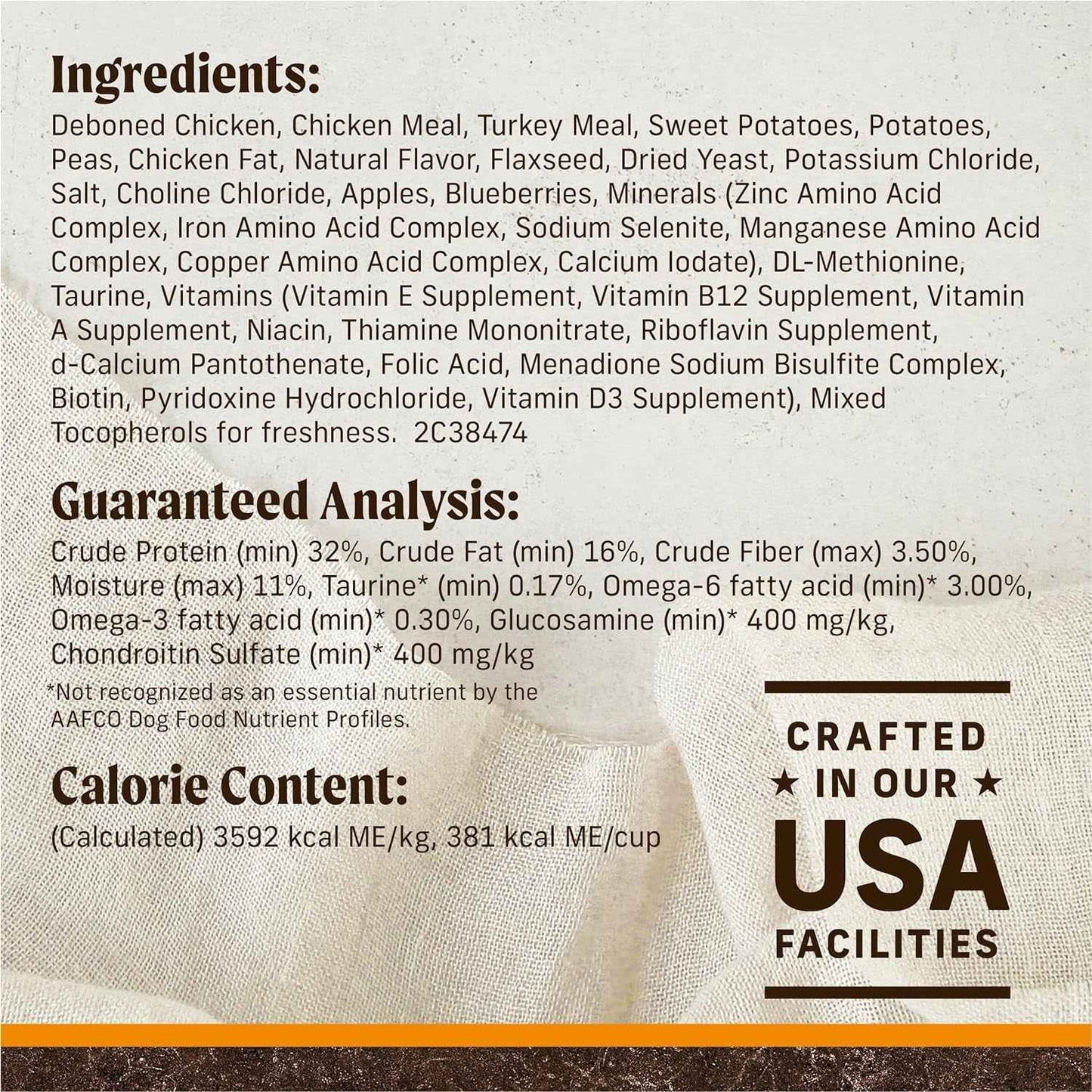 Ingredients:

Deboned Chicken, Chicken Meal, Turkey Meal, Sweet Potatoes, Potatoes, Peas, Chicken Fat, Natural Flavor, Flaxseed, Dried Yeast, Potassium Chloride, Salt, Choline Chloride, Apples, Blueberries, Minerals (Zinc Amino Acid Complex, Iron Amino Acid Complex, Sodium Selenite, Manganese Amino Acid Complex, Copper Amino Acid Complex, Calcium Iodate), DL-Methionine, Taurine, Vitamins (Vitamin E Supplement, Vitamin B12 Supplement, Vitamin A Supplement, Niacin, Thiamine Mononitrate, Riboflavin Supplement, d-Calcium Pantothenate, Folic Acid, Menadione Sodium Bisulfite Complex, Biotin, Pyridoxine Hydrochloride, Vitamin D3 Supplement), Mixed Tocopherols for freshness. 2C38474

Guaranteed Analysis:

Crude Protein (min) 32%, Crude Fat (min) 16%, Crude Fiber (max) 3.50%, Moisture (max) 11%, Taurine* (min) 0.17%, Omega-6 fatty acid (min)* 3.00%, Omega-3 fatty acid (min)* 0.30%, Glucosamine (min)* 400 mg/kg, Chondroitin Sulfate (min)* 400 mg/kg

*Not recognized as an essential nutrient by the AAFCO Dog Food Nutrient Profiles.

Calorie Content:

(Calculated) 3592 kcal ME/kg, 381 kcal ME/cup

CRAFTED
★ IN OUR ★
USA
FACILITIES